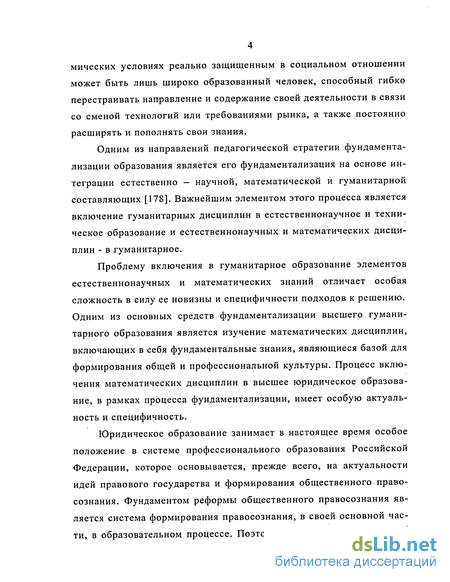 4

мических условиях реально защищенным в социальном отношении может быть лишь широко образованный человек, способный гибко перестраивать направление и содержание своей деятельности в связи со сменой технологий или требованиями рынка, а также постоянно расширять и пополнять свои знания.

Одним из направлений педагогической стратегии фундаментализации образования является его фундаментализация на основе интеграции естественно – научной, математической и гуманитарной составляющих [178]. Важнейшим элементом этого процесса является включение гуманитарных дисциплин в естественнонаучное и техническое образование и естественнонаучных и математических дисциплин - в гуманитарное.

Проблему включения в гуманитарное образование элементов естественнонаучных и математических знаний отличает особая сложность в силу ее новизны и специфичности подходов к решению. Одним из основных средств фундаментализации высшего гуманитарного образования является изучение математических дисциплин, включающих в себя фундаментальные знания, являющиеся базой для формирования общей и профессиональной культуры. Процесс включения математических дисциплин в высшее юридическое образование, в рамках процесса фундаментализации, имеет особую актуальность и специфичность.

Юридическое образование занимает в настоящее время особое положение в системе профессионального образования Российской Федерации, которое основывается, прежде всего, на актуальности идей правового государства и формирования общественного правосознания. Фундаментом реформы общественного правосознания является система формирования правосознания, в своей основной части, в образовательном процессе. Поэтс

dsLib.net
библиотека диссертаций